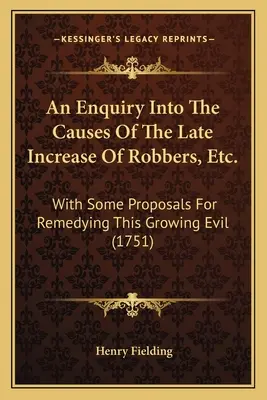 —KESSINGER'S LEGACY REPRINTS—

An Enquiry Into The Causes Of The Late Increase Of Robbers, Etc.

With Some Proposals For Remedying This Growing Evil (1751)

Henry Fielding